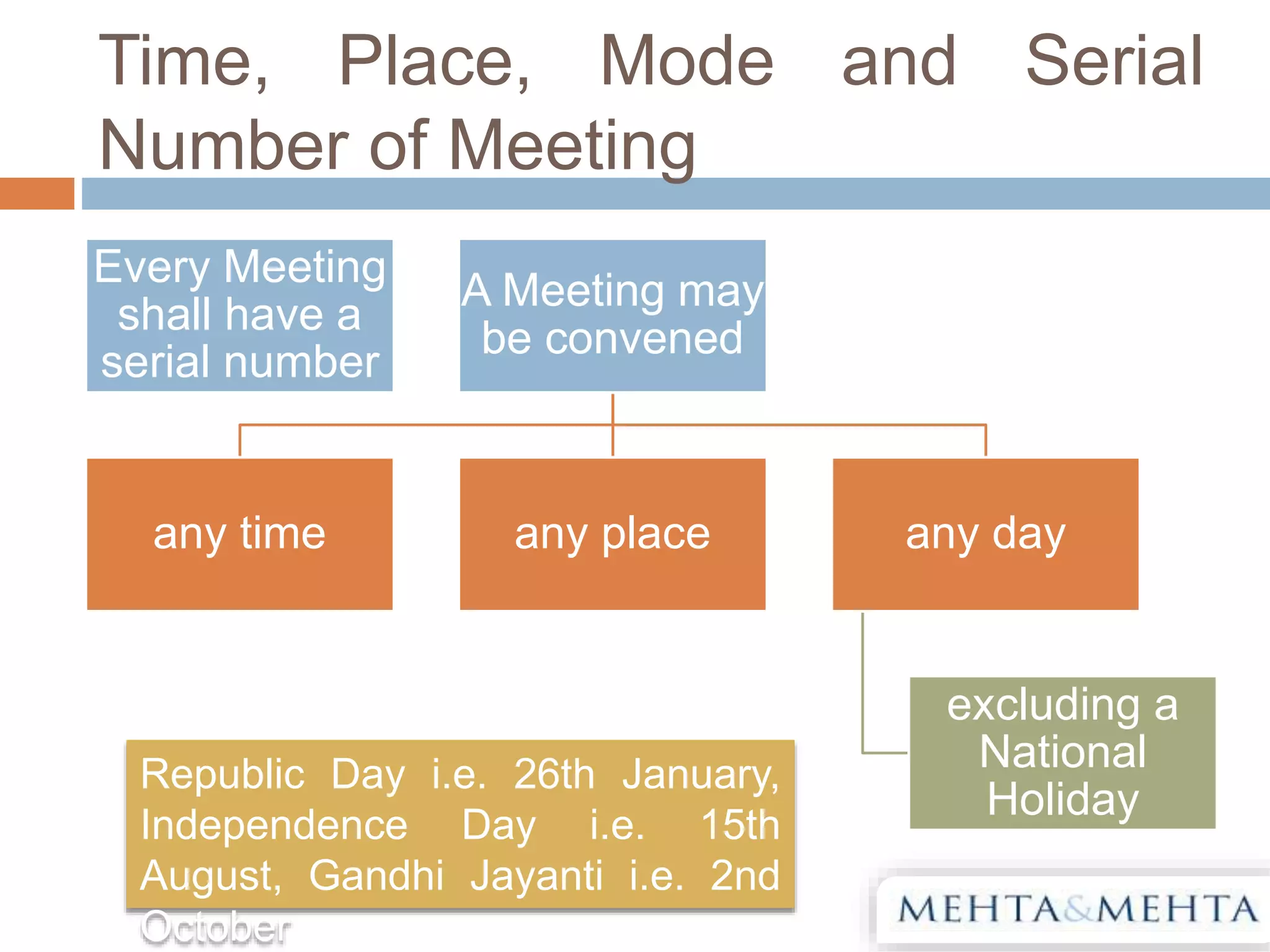 Time, Place, Mode and Serial Number of Meeting

Every Meeting shall have a serial number

A Meeting may be convened

any time

any place

any day

excluding a National Holiday

Republic Day i.e. 26th January, Independence Day i.e. 15th August, Gandhi Jayanti i.e. 2nd October

MEHTA&MEHTA